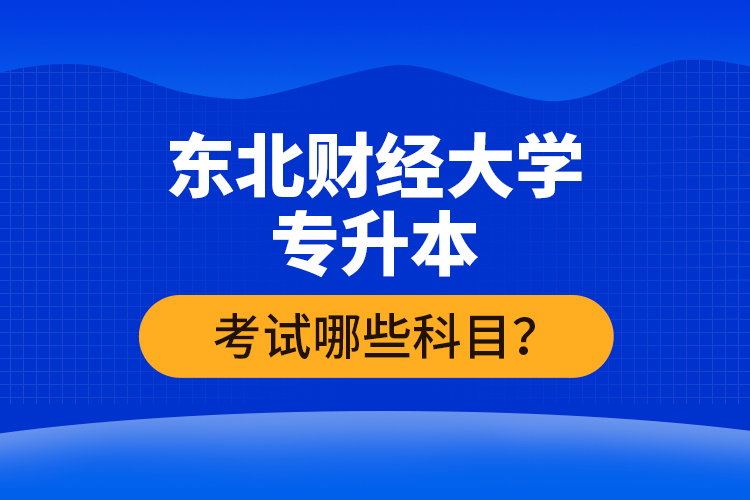 东北财经大学
专升本

考试哪些科目？